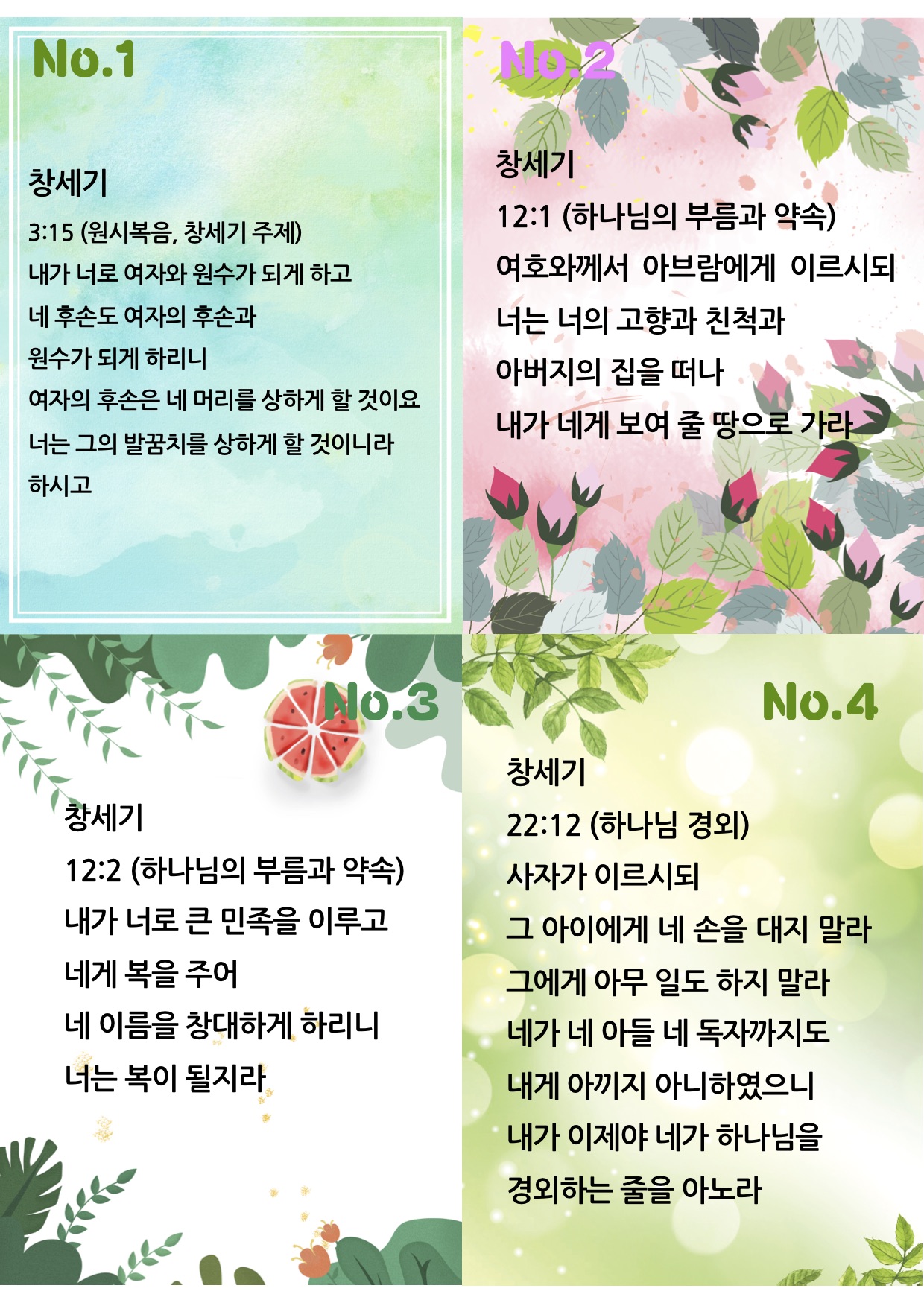 No.1

창세기

3:15 (원시복음, 창세기 주제)
내가 너로 여자와 원수가 되게 하고
네 후손도 여자의 후손과
원수가 되게 하리니
여자의 후손은 네 머리를 상하게 할 것이요
너는 그의 발꿈치를 상하게 할 것이니라
하시고

No.2

창세기
12:1 (하나님의 부름과 약속)
여호와께서 아브람에게 이르시되
너는 너의 고향과 친척과
아버지의 집을 떠나
내가 네게 보여 줄 땅으로 가라

No.3

창세기
12:2 (하나님의 부름과 약속)
내가 너로 큰 민족을 이루고
네게 복을 주어
네 이름을 창대하게 하리니
너는 복이 될지라

No.4

창세기
22:12 (하나님 경외)
사자가 이르시되
그 아이에게 네 손을 대지 말라
그에게 아무 일도 하지 말라
네가 네 아들 네 독자까지도
내게 아끼지 아니하였으니
내가 이제야 네가 하나님을
경외하는 줄을 아노라